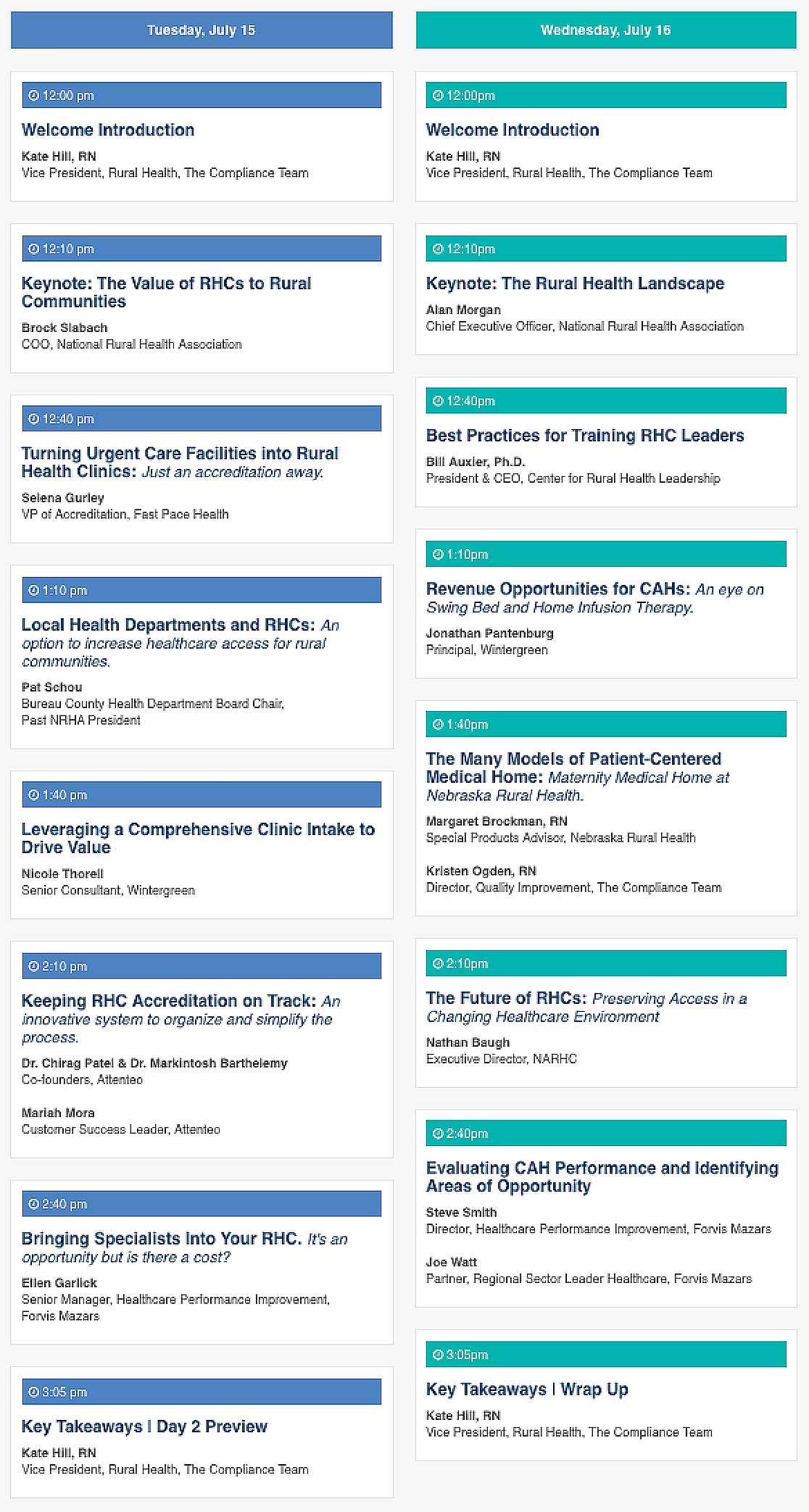 Tuesday, July 15

12:00 pm

Welcome Introduction

Kate Hill, RN
Vice President, Rural Health, The Compliance Team

12:10 pm

Keynote: The Value of RHCs to Rural Communities

Brock Slabach
COO, National Rural Health Association

12:40 pm

Turning Urgent Care Facilities into Rural Health Clinics: Just an accreditation away.

Selena Gurley
VP of Accreditation, Fast Pace Health

1:10 pm

Local Health Departments and RHCs: An option to increase healthcare access for rural communities.

Pat Schou
Bureau County Health Department Board Chair, Past NRHA President

1:40 pm

Leveraging a Comprehensive Clinic Intake to Drive Value

Nicole Thorell
Senior Consultant, Wintergreen

2:10 pm

Keeping RHC Accreditation on Track: An innovative system to organize and simplify the process.

Dr. Chirag Patel & Dr. Markintosh Barthelemy
Co-founders, Attenteo

Mariah Mora
Customer Success Leader, Attenteo

2:40 pm

Bringing Specialists Into Your RHC. It's an opportunity but is there a cost?

Ellen Garlick
Senior Manager, Healthcare Performance Improvement, Forvis Mazars

3:05 pm

Key Takeaways | Day 2 Preview

Kate Hill, RN
Vice President, Rural Health, The Compliance Team

Wednesday, July 16

12:00pm

Welcome Introduction

Kate Hill, RN
Vice President, Rural Health, The Compliance Team

12:10pm

Keynote: The Rural Health Landscape

Alan Morgan
Chief Executive Officer, National Rural Health Association

12:40pm

Best Practices for Training RHC Leaders

Bill Auxier, Ph.D.
President & CEO, Center for Rural Health Leadership

1:10pm

Revenue Opportunities for CAHs: An eye on Swing Bed and Home Infusion Therapy.

Jonathan Pantenburg
Principal, Wintergreen

1:40pm

The Many Models of Patient-Centered Medical Home: Maternity Medical Home at Nebraska Rural Health.

Margaret Brockman, RN
Special Products Advisor, Nebraska Rural Health

Kristen Ogden, RN
Director, Quality Improvement, The Compliance Team

2:10pm

The Future of RHCs: Preserving Access in a Changing Healthcare Environment

Nathan Baugh
Executive Director, NARHC

2:40pm

Evaluating CAH Performance and Identifying Areas of Opportunity

Steve Smith
Director, Healthcare Performance Improvement, Forvis Mazars

Joe Watt
Partner, Regional Sector Leader Healthcare, Forvis Mazars

3:05pm

Key Takeaways | Wrap Up

Kate Hill, RN
Vice President, Rural Health, The Compliance Team